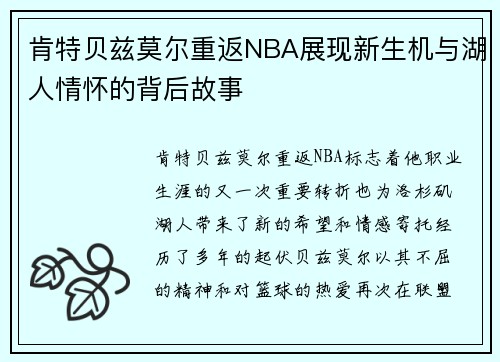 肯特贝兹莫尔重返NBA展现新生机与湖人情怀的背后故事

肯特贝兹莫尔重返NBA标志着他职业生涯的又一次重要转折也为洛杉矶湖人带来了新的希望和情感寄托经历了多年的起伏贝兹莫尔以其不屈的精神和对篮球的热爱再次在联盟